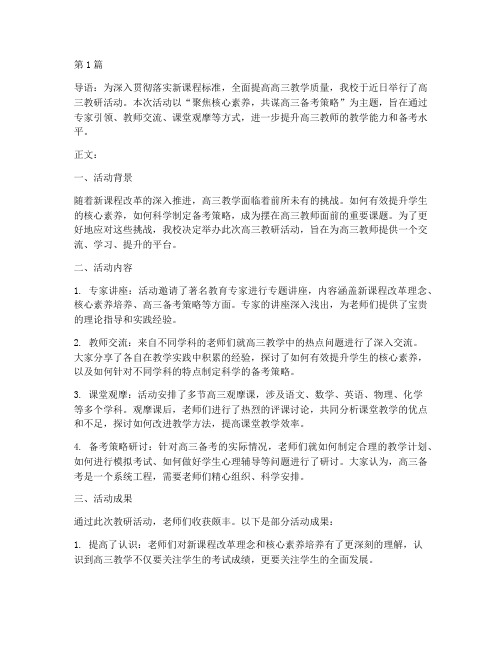 第1篇

导语：为深入贯彻落实新课程标准，全面提高高三教学质量，我校于近日举行了高三教研活动。本次活动以“聚焦核心素养，共谋高三备考策略”为主题，旨在通过专家引领、教师交流、课堂观摩等方式，进一步提升高三教师的教学能力和备考水平。

正文：

一、活动背景

随着新课程改革的深入推进，高三教学面临着前所未有的挑战。如何有效提升学生的核心素养，如何科学制定备考策略，成为摆在高三教师面前的重要课题。为了更好地应对这些挑战，我校决定举办此次高三教研活动，旨在为高三教师提供一个交流、学习、提升的平台。

二、活动内容

1. 专家讲座：活动邀请了著名教育专家进行专题讲座，内容涵盖新课程改革理念、核心素养培养、高三备考策略等方面。专家的讲座深入浅出，为老师们提供了宝贵的理论指导和实践经验。

2. 教师交流：来自不同学科的老师们就高三教学中的热点问题进行了深入交流。大家分享了各自在教学实践中积累的经验，探讨了如何有效提升学生的核心素养，以及如何针对不同学科的特点制定科学的备考策略。

3. 课堂观摩：活动安排了多节高三观摩课，涉及语文、数学、英语、物理、化学等多个学科。观摩课后，老师们进行了热烈的评课讨论，共同分析课堂教学的优点和不足，探讨如何改进教学方法，提高课堂教学效率。

4. 备考策略研讨：针对高三备考的实际情况，老师们就如何制定合理的教学计划、如何进行模拟考试、如何做好学生心理辅导等问题进行了研讨。大家认为，高三备考是一个系统工程，需要老师们精心组织、科学安排。

三、活动成果

通过此次教研活动，老师们收获颇丰。以下是部分活动成果：

1. 提高了认识：老师们对新课程改革理念和核心素养培养有了更深刻的理解，认识到高三教学不仅要关注学生的考试成绩，更要关注学生的全面发展。